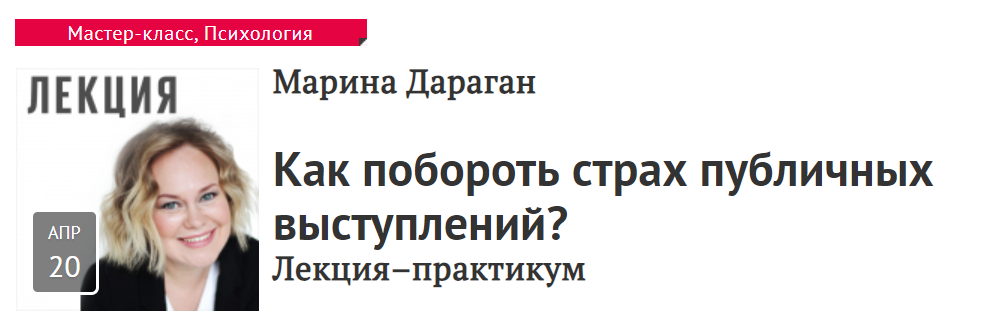 Мастер-класс, Психология

ЛЕКЦИЯ

АПР
20

Марина Дараган

Как побороть страх публичных выступлений?

Лекция–практикум